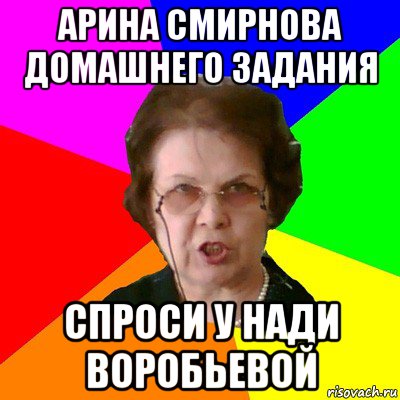 АРИНА СМИРНОВА ДОМАШНЕГО ЗАДАНИЯ

СПРОСИ У НАДИ ВОРОБЬЕВОЙ

risovach.ru